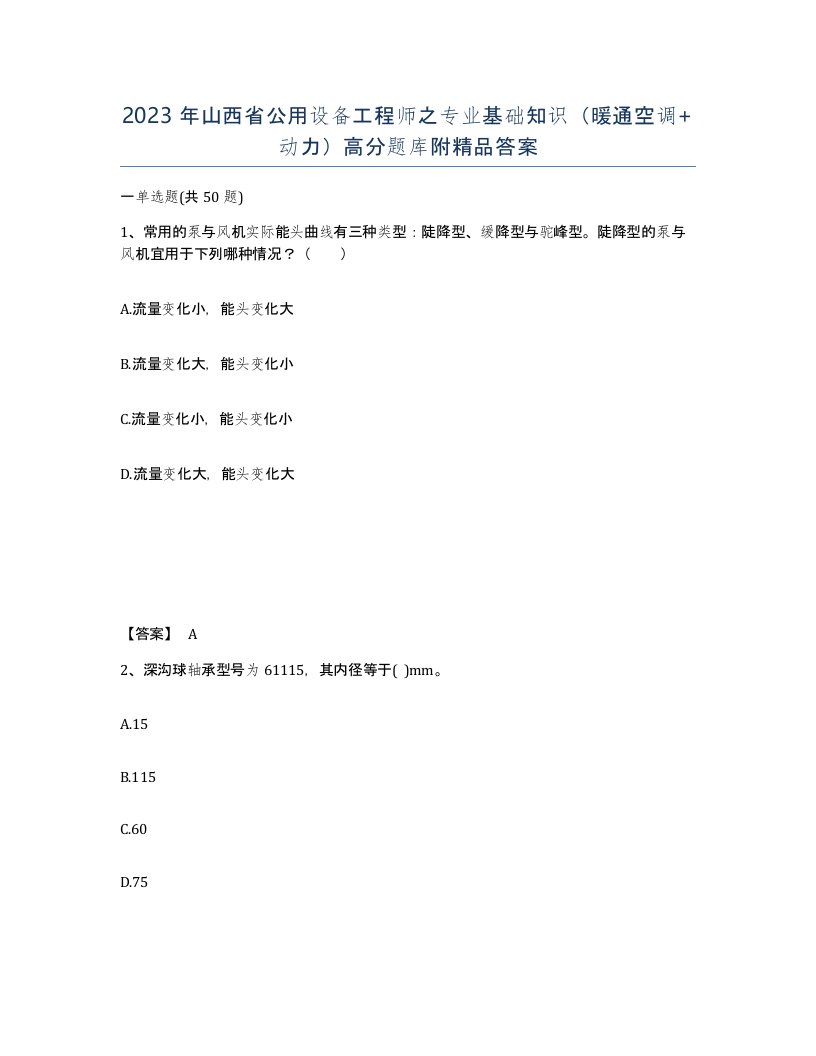 2023 年山西省公用设备工程师之专业基础知识（暖通空调+动力）高分题库附精品答案

一单选题(共 50 题)

1、常用的泵与风机实际能头曲线有三种类型：陡降型、缓降型与驼峰型。陡降型的泵与风机宜用于下列哪种情况？（　　）

A.流量变化小，能头变化大

B.流量变化大，能头变化小

C.流量变化小，能头变化小

D.流量变化大，能头变化大

【答案】 A

2、深沟球轴承型号为 61115，其内径等于( )mm。

A.15

B.115

C.60

D.75